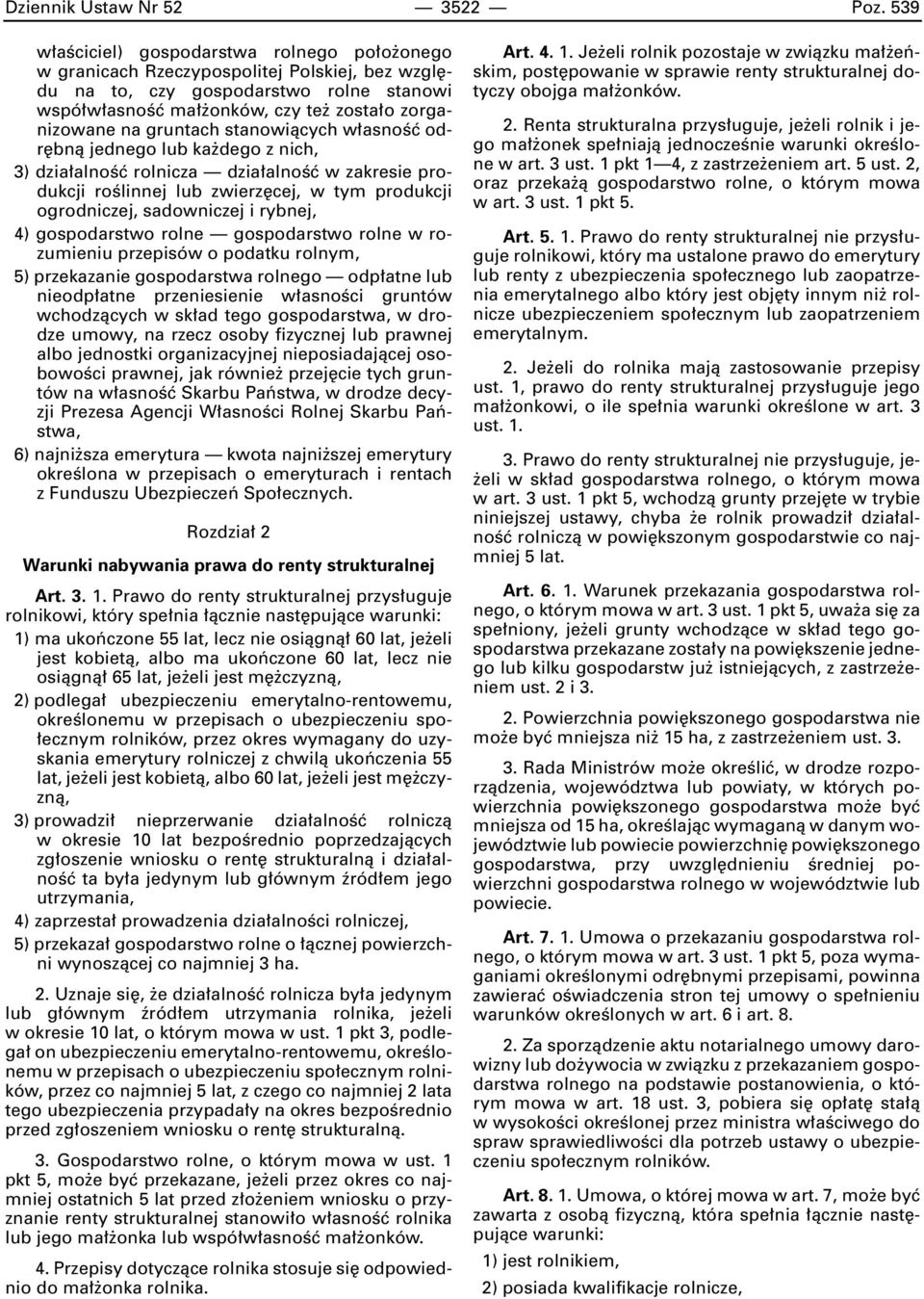 Dziennik Ustaw Nr 52 — 3522 — Poz. 539

właściciel) gospodarstwa rolnego położonego w granicach Rzeczypospolitej Polskiej, bez względu na to, czy gospodarstwo rolne stanowi współwłasność małżonków, czy też zostało zorganizowane na gruntach stanowiących własność odrębną jednego lub każdego z nich,

3) działalność rolnicza — działalność w zakresie produkcji roślinnej lub zwierzęcej, w tym produkcji ogrodniczej, sadowniczej i rybnej,

4) gospodarstwo rolne — gospodarstwo rolne w rozumieniu przepisów o podatku rolnym,

5) przekazanie gospodarstwa rolnego — odpłatne lub nieodpłatne przeniesienie własności gruntów wchodzących w skład tego gospodarstwa, w drodze umowy, na rzecz osoby fizycznej lub prawnej albo jednostki organizacyjnej nieposiadającej osobowości prawnej, jak również przejęcie tych gruntów na własność Skarbu Państwa, w drodze decyzji Prezesa Agencji Własności Rolnej Skarbu Państwa,

6) najniższa emerytura — kwota najniższej emerytury określona w przepisach o emeryturach i rentach z Funduszu Ubezpieczeń Społecznych.

Rozdział 2

Warunki nabywania prawa do renty strukturalnej

Art. 3. 1. Prawo do renty strukturalnej przysługuje rolnikowi, który spełnia łącznie następujące warunki:

1) ma ukończone 55 lat, lecz nie osiągnął 60 lat, jeżeli jest kobietą, albo ma ukończone 60 lat, lecz nie osiągnął 65 lat, jeżeli jest mężczyzną,

2) podlegał ubezpieczeniu emerytalno-rentowemu, określonemu w przepisach o ubezpieczeniu społecznym rolników, przez okres wymagany do uzyskania emerytury rolniczej z chwilą ukończenia 55 lat, jeżeli jest kobietą, albo 60 lat, jeżeli jest mężczyzną,

3) prowadził nieprzerwanie działalność rolniczą w okresie 10 lat bezpośrednio poprzedzających zgłoszenie wniosku o rentę strukturalną i działalność ta była jedynym lub głównym źródłem jego utrzymania,

4) zaprzestał prowadzenia działalności rolniczej,

5) przekazał gospodarstwo rolne o łącznej powierzchni wynoszącej co najmniej 3 ha.

2. Uznaje się, że działalność rolnicza była jedynym lub głównym źródłem utrzymania rolnika, jeżeli w okresie 10 lat, o którym mowa w ust. 1 pkt 3, podlegał on ubezpieczeniu emerytalno-rentowemu, określonemu w przepisach o ubezpieczeniu społecznym rolników, przez co najmniej 5 lat, z czego co najmniej 2 lata tego ubezpieczenia przypadały na okres bezpośrednio przed zgłoszeniem wniosku o rentę strukturalną.

3. Gospodarstwo rolne, o którym mowa w ust. 1 pkt 5, może być przekazane, jeżeli przez okres co najmniej ostatnich 5 lat przed złożeniem wniosku o przyznanie renty strukturalnej stanowiło własność rolnika lub jego małżonka lub współwłasność małżonków.

4. Przepisy dotyczące rolnika stosuje się odpowiednio do małżonka rolnika.

Art. 4. 1. Jeżeli rolnik pozostaje w związku małżeńskim, postępowanie w sprawie renty strukturalnej dotyczy obojga małżonków.

2. Renta strukturalna przysługuje, jeżeli rolnik i jego małżonek spełniają jednocześnie warunki określone w art. 3 ust. 1 pkt 1—4, z zastrzeżeniem art. 5 ust. 2, oraz przekażą gospodarstwo rolne, o którym mowa w art. 3 ust. 1 pkt 5.

Art. 5. 1. Prawo do renty strukturalnej nie przysługuje rolnikowi, który ma ustalone prawo do emerytury lub renty z ubezpieczenia społecznego lub zaopatrzenia emerytalnego albo który jest objęty innym niż rolnicze ubezpieczeniem społecznym lub zaopatrzeniem emerytalnym.

2. Jeżeli do rolnika mają zastosowanie przepisy ust. 1, prawo do renty strukturalnej przysługuje jego małżonkowi, o ile spełnia warunki określone w art. 3 ust. 1.

3. Prawo do renty strukturalnej nie przysługuje, jeżeli w skład gospodarstwa rolnego, o którym mowa w art. 3 ust. 1 pkt 5, wchodzą grunty przejęte w trybie niniejszej ustawy, chyba że rolnik prowadził działalność rolniczą w powiększonym gospodarstwie co najmniej 5 lat.

Art. 6. 1. Warunek przekazania gospodarstwa rolnego, o którym mowa w art. 3 ust. 1 pkt 5, uważa się za spełniony, jeżeli grunty wchodzące w skład tego gospodarstwa przekazane zostały na powiększenie jednego lub kilku gospodarstw już istniejących, z zastrzeżeniem ust. 2 i 3.

2. Powierzchnia powiększonego gospodarstwa nie może być mniejsza niż 15 ha, z zastrzeżeniem ust. 3.

3. Rada Ministrów może określić, w drodze rozporządzenia, województwa lub powiaty, w których powierzchnia powiększonego gospodarstwa może być mniejsza od 15 ha, określając wymaganą w danym województwie lub powiecie powierzchnię powiększonego gospodarstwa, przy uwzględnieniu średniej powierzchni gospodarstwa rolnego w województwie lub powiecie.

Art. 7. 1. Umowa o przekazaniu gospodarstwa rolnego, o którym mowa w art. 3 ust. 1 pkt 5, poza wymaganiami określonymi odrębnymi przepisami, powinna zawierać oświadczenia stron tej umowy o spełnieniu warunków określonych w art. 6 i art. 8.

2. Za sporządzenie aktu notarialnego umowy darowizny lub dożywocia w związku z przekazaniem gospodarstwa rolnego na podstawie postanowienia, o którym mowa w art. 18 ust. 3, pobiera się opłatę stałą w wysokości określonej przez ministra właściwego do spraw sprawiedliwości dla potrzeb ustawy o ubezpieczeniu społecznym rolników.

Art. 8. 1. Umowa, o której mowa w art. 7, może być zawarta z osobą fizyczną, która spełnia łącznie następujące warunki:

1) jest rolnikiem,

2) posiada kwalifikacje rolnicze,